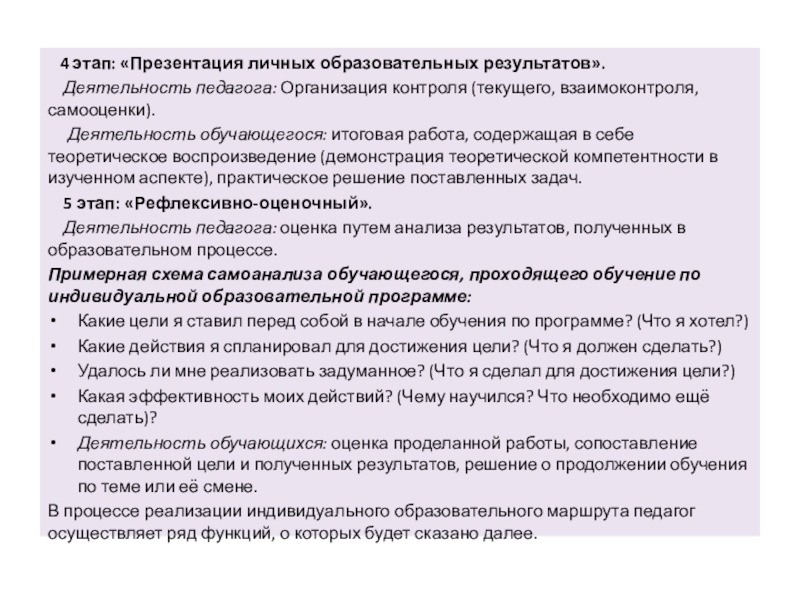 4 этап: «Презентация личных образовательных результатов».

Деятельность педагога: Организация контроля (текущего, взаимоконтроля, самооценки).

Деятельность обучающегося: итоговая работа, содержащая в себе теоретическое воспроизведение (демонстрация теоретической компетентности в изученном аспекте), практическое решение поставленных задач.

5 этап: «Рефлексивно-оценочный».

Деятельность педагога: оценка путем анализа результатов, полученных в образовательном процессе.

Примерная схема самоанализа обучающегося, проходящего обучение по индивидуальной образовательной программе:

• Какие цели я ставил перед собой в начале обучения по программе? (Что я хотел?)
• Какие действия я спланировал для достижения цели? (Что я должен сделать?)
• Удалось ли мне реализовать задуманное? (Что я сделал для достижения цели?)
• Какая эффективность моих действий? (Чему научился? Что необходимо ещё сделать)?
• Деятельность обучающихся: оценка проделанной работы, сопоставление поставленной цели и полученных результатов, решение о продолжении обучения по теме или её смене.

В процессе реализации индивидуального образовательного маршрута педагог осуществляет ряд функций, о которых будет сказано далее.